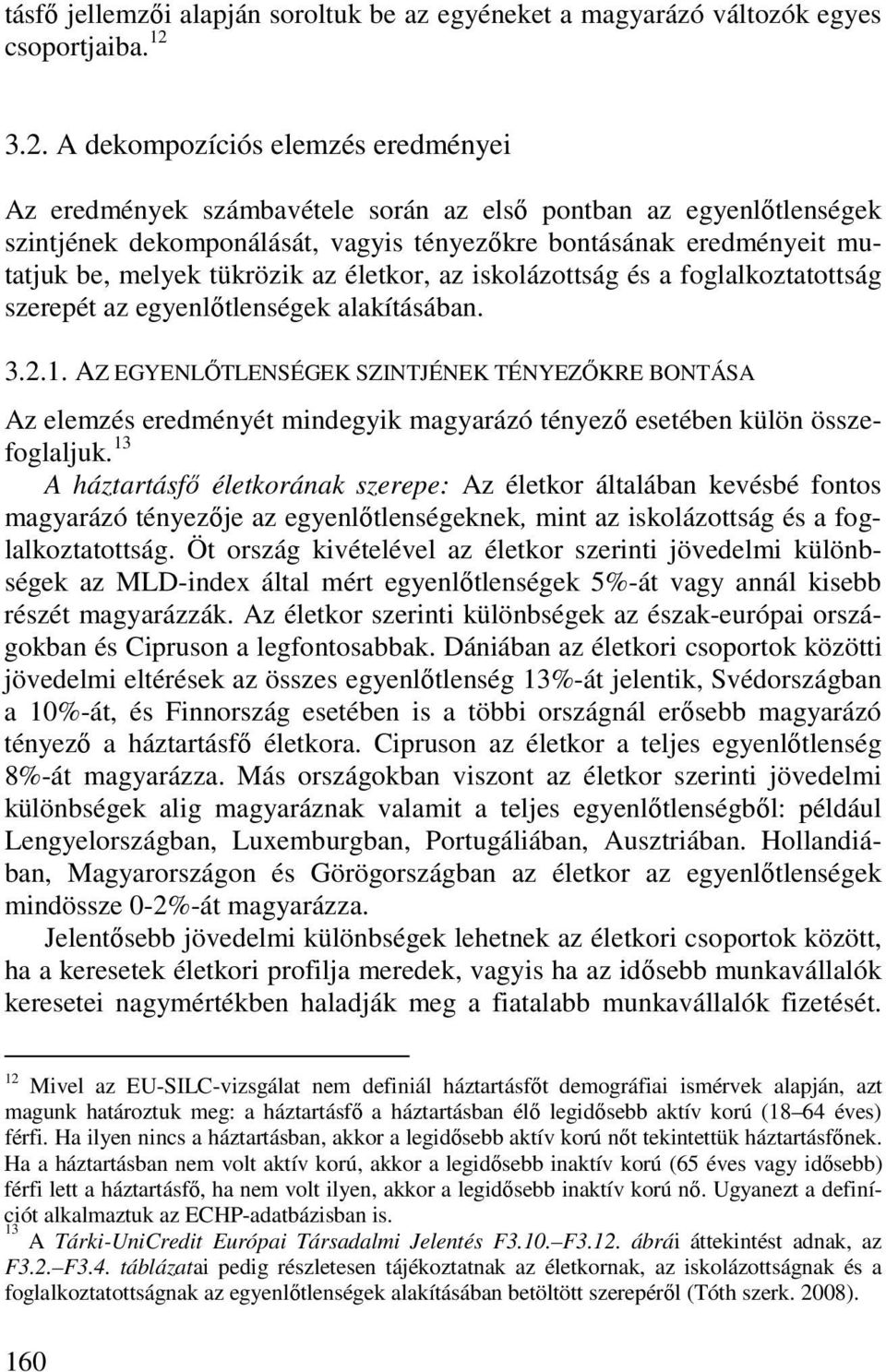 tásfő jellemzői alapján soroltuk be az egyéneket a magyarázó változók egyes csoportjaiba.$^{12}$

3.2. A dekompozíciós elemzés eredményei

Az eredmények számbavétele során az első pontban az egyenlőtlenségek szintjének dekomponálását, vagyis tényezőkre bontásának eredményeit mutatjuk be, melyek tükrözik az életkor, az iskolázottság és a foglalkoztatottság szerepét az egyenlőtlenségek alakításában.

3.2.1. AZ EGYENLŐTLENSÉGEK SZINTJÉNEK TÉNYEZŐKRE BONTÁSA

Az elemzés eredményét mindegyik magyarázó tényező esetében külön összefoglaljuk.$^{13}$

A háztartásfő életkorának szerepe: Az életkor általában kevésbé fontos magyarázó tényezője az egyenlőtlenségeknek, mint az iskolázottság és a foglalkoztatottság. Öt ország kivételével az életkor szerinti jövedelmi különbségek az MLD-index által mért egyenlőtlenségek 5%-át vagy annál kisebb részét magyarázzák. Az életkor szerinti különbségek az észak-európai országokban és Cipruson a legfontosabbak. Dániában az életkori csoportok közötti jövedelmi eltérések az összes egyenlőtlenség 13%-át jelentik, Svédországban a 10%-át, és Finnország esetében is a többi országnál erősebb magyarázó tényező a háztartásfő életkora. Cipruson az életkor a teljes egyenlőtlenség 8%-át magyarázza. Más országokban viszont az életkor szerinti jövedelmi különbségek alig magyaráznak valamit a teljes egyenlőtlenségből: például Lengyelországban, Luxemburgban, Portugáliában, Ausztriában. Hollandiában, Magyarországon és Görögországban az életkor az egyenlőtlenségek mindössze 0-2%-át magyarázza.

Jelentősebb jövedelmi különbségek lehetnek az életkori csoportok között, ha a keresetek életkori profilja meredek, vagyis ha az idősebb munkavállalók keresetei nagymértékben haladják meg a fiatalabb munkavállalók fizetését.

$^{12}$ Mivel az EU-SILC-vizsgálat nem definiál háztartásfőt demográfiai ismérvek alapján, azt magunk határoztuk meg: a háztartásfő a háztartásban élő legidősebb aktív korú (18–64 éves) férfi. Ha ilyen nincs a háztartásban, akkor a legidősebb aktív korú nőt tekintettük háztartásfőnek. Ha a háztartásban nem volt aktív korú, akkor a legidősebb inaktív korú (65 éves vagy idősebb) férfi lett a háztartásfő, ha nem volt ilyen, akkor a legidősebb inaktív korú nő. Ugyanezt a definíciót alkalmaztuk az ECHP-adatbázisban is.
$^{13}$ A Tárki-UniCredit Európai Társadalmi Jelentés F3.10.–F3.12. ábrái áttekintést adnak, az F3.2.–F3.4. táblázatai pedig részletesen tájékoztatnak az életkornak, az iskolázottságnak és a foglalkoztatottságnak az egyenlőtlenségek alakításában betöltött szerepéről (Tóth szerk. 2008).

160